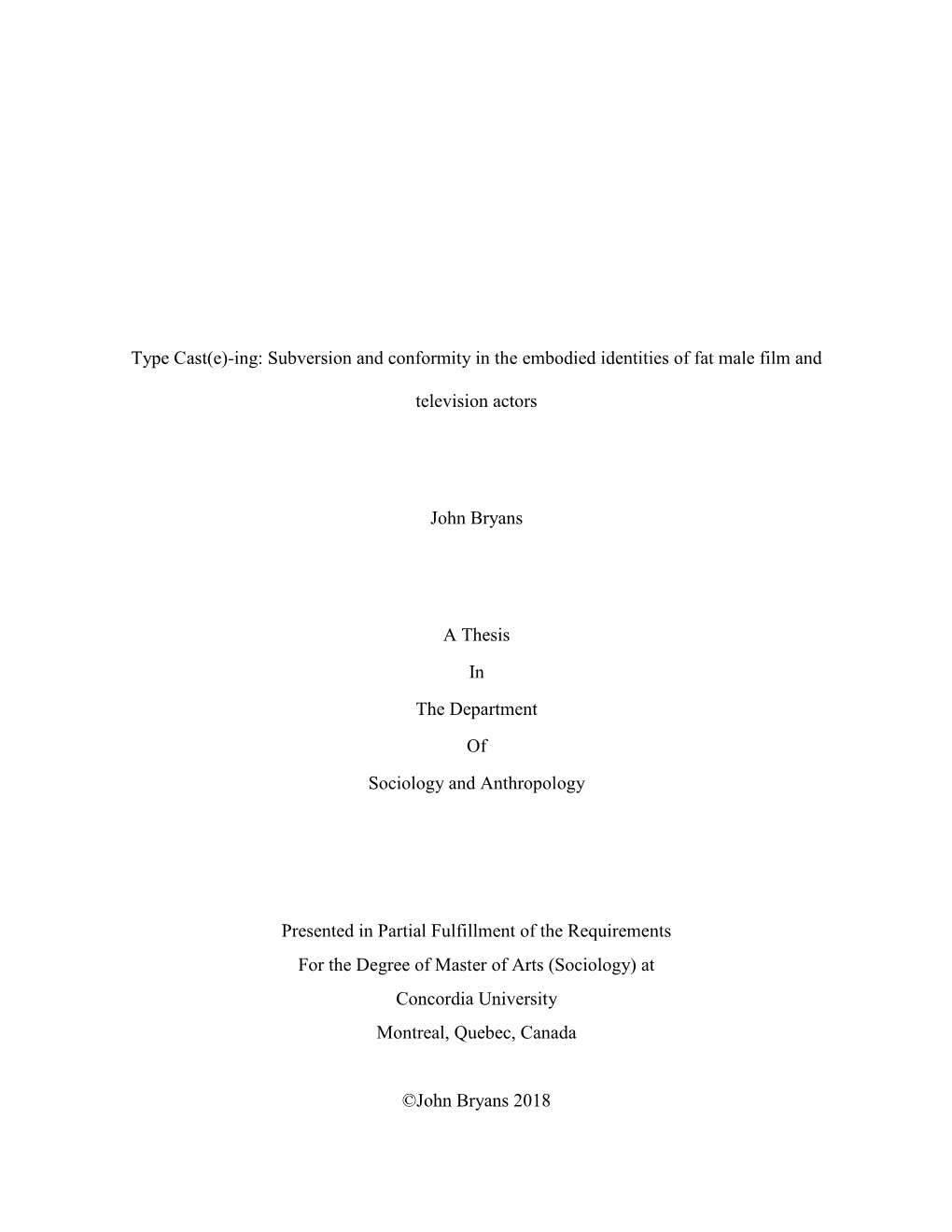 Type Cast(e)-ing: Subversion and conformity in the embodied identities of fat male film and television actors

John Bryans

A Thesis
In
The Department
Of
Sociology and Anthropology

Presented in Partial Fulfillment of the Requirements
For the Degree of Master of Arts (Sociology) at
Concordia University
Montreal, Quebec, Canada

©John Bryans 2018